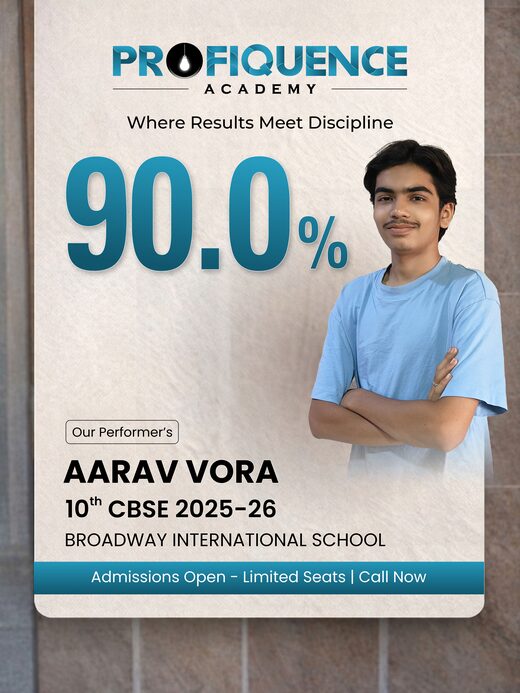 PROFIQUENCE
ACADEMY

Where Results Meet Discipline

90.0%

Our Performer's

AARAV VORA

10$^{th}$ CBSE 2025-26

BROADWAY INTERNATIONAL SCHOOL

Admissions Open - Limited Seats | Call Now